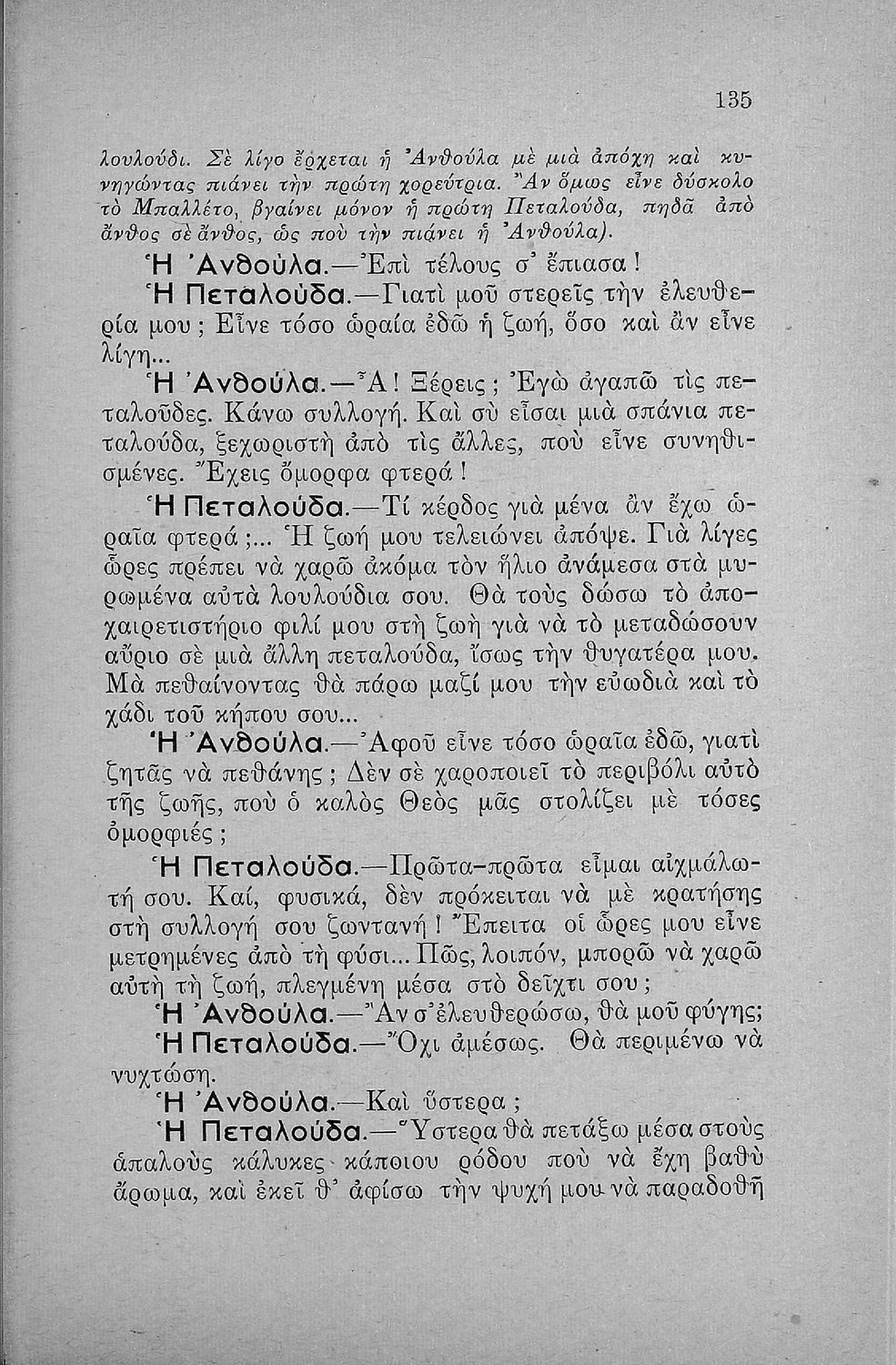 135

λουλούδι. Σὲ λίγο ἔρχεται ἡ Ἀνθούλα μὲ μιὰ ἀπόχη καὶ κυνηγώντας πιάνει τὴν πρώτη χορεύτρια. Ἂν ὅμως εἶνε δύσκολο τὸ Μπαλλέτο, βγαίνει μόνον ἡ πρώτη Πεταλούδα, πηδᾶ ἀπὸ ἄνθος σὲ ἄνθος, ὡς ποὺ τὴν πιάνει ἡ Ἀνθούλα).

Ἡ Ἀνθούλα.—Ἐπὶ τέλους σ' ἔπιασα!

Ἡ Πεταλούδα.—Γιατὶ μοῦ στερεῖς τὴν ἐλευθερία μου; Εἶνε τόσο ὡραία ἐδῶ ἡ ζωή, ὅσο καὶ ἂν εἶνε λίγη...

Ἡ Ἀνθούλα.—Ἆ! Ξέρεις; Ἐγὼ ἀγαπῶ τὶς πεταλοῦδες. Κάνω συλλογή. Καὶ σὺ εἶσαι μιὰ σπάνια πεταλούδα, ξεχωριστὴ ἀπὸ τὶς ἄλλες, ποὺ εἶνε συνηθισμένες. Ἔχεις ὄμορφα φτερά!

Ἡ Πεταλούδα.—Τί κέρδος γιὰ μένα ἂν ἔχω ὡραῖα φτερά;... Ἡ ζωή μου τελειώνει ἀπόψε. Γιὰ λίγες ὧρες πρέπει νὰ χαρῶ ἀκόμα τὸν ἥλιο ἀνάμεσα στὰ μυρωμένα αὐτὰ λουλούδια σου. Θὰ τοὺς δώσω τὸ ἀποχαιρετιστήριο φιλί μου στὴ ζωὴ γιὰ νὰ τὸ μεταδώσουν αὔριο σὲ μιὰ ἄλλη πεταλούδα, ἴσως τὴν θυγατέρα μου. Μὰ πεθαίνοντας θὰ πάρω μαζί μου τὴν εὐωδιὰ καὶ τὸ χάδι τοῦ κήπου σου...

Ἡ Ἀνθούλα.—Ἀφοῦ εἶνε τόσο ὡραῖα ἐδῶ, γιατὶ ζητᾶς νὰ πεθάνης; Δὲν σὲ χαροποιεῖ τὸ περιβόλι αὐτὸ τῆς ζωῆς, ποὺ ὁ καλὸς Θεὸς μᾶς στολίζει μὲ τόσες ὀμορφιές;

Ἡ Πεταλούδα.—Πρῶτα-πρῶτα εἶμαι αἰχμάλωτή σου. Καί, φυσικά, δὲν πρόκειται νὰ μὲ κρατήσης στὴ συλλογή σου ζωντανή! Ἔπειτα οἱ ὧρες μου εἶνε μετρημένες ἀπὸ τὴ φύσι... Πῶς, λοιπόν, μπορῶ νὰ χαρῶ αὐτὴ τὴ ζωή, πλεγμένη μέσα στὸ δεῖχτι σου;

Ἡ Ἀνθούλα.—Ἂν σ' ἐλευθερώσω, θὰ μοῦ φύγης;

Ἡ Πεταλούδα.—Ὄχι ἀμέσως. Θὰ περιμένω νὰ νυχτώση.

Ἡ Ἀνθούλα.—Καὶ ὕστερα;

Ἡ Πεταλούδα.—Ὕστερα θὰ πετάξω μέσα στοὺς ἁπαλοὺς κάλυκες κάποιου ρόδου ποὺ νὰ ἔχη βαθὺ ἄρωμα, καὶ ἐκεῖ θ' ἀφίσω τὴν ψυχή μου νὰ παραδοθῇ